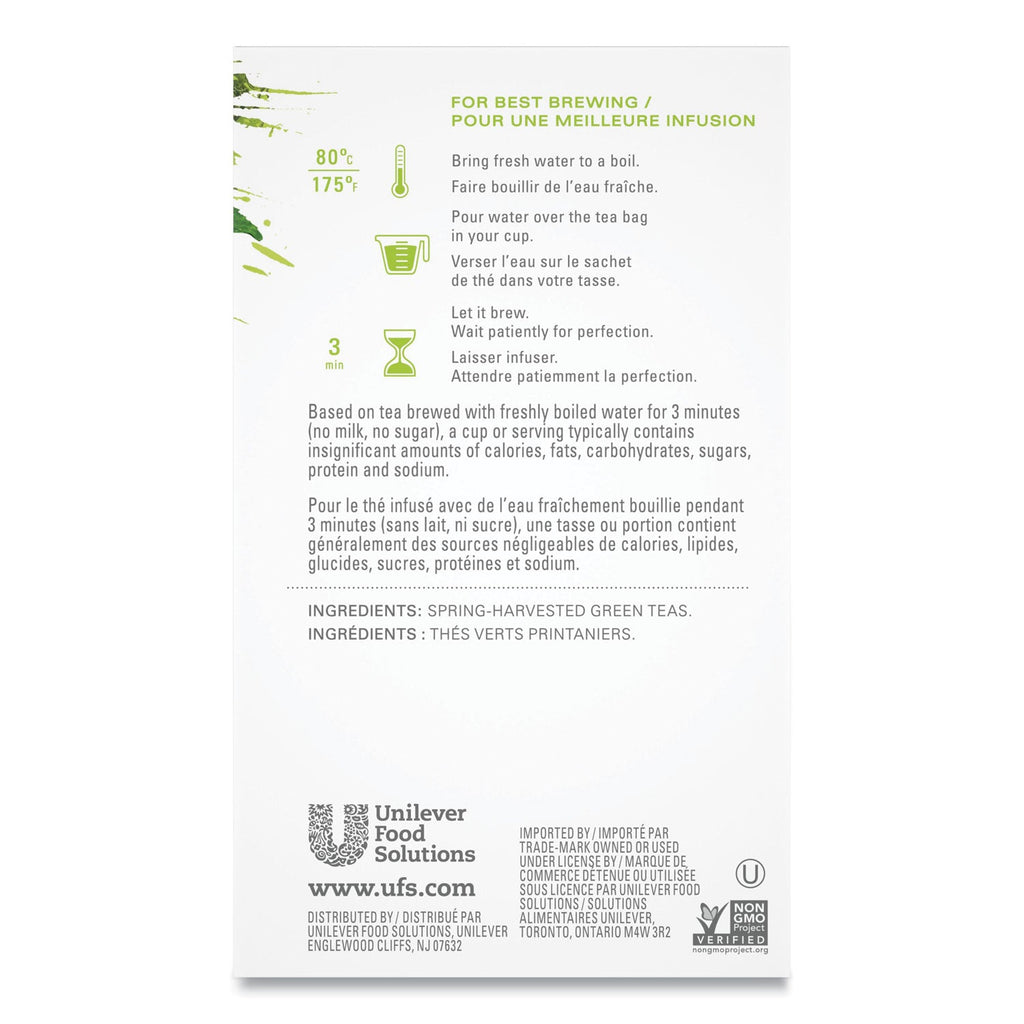 FOR BEST BREWING /
POUR UNE MEILLEURE INFUSION

80°C
175°F

Bring fresh water to a boil.
Faire bouillir de l'eau fraîche.

Pour water over the tea bag in your cup.
Verser l'eau sur le sachet de thé dans votre tasse.

3
min

Let it brew.
Wait patiently for perfection.
Laisser infuser.
Attendre patiemment la perfection.

Based on tea brewed with freshly boiled water for 3 minutes (no milk, no sugar), a cup or serving typically contains insignificant amounts of calories, fats, carbohydrates, sugars, protein and sodium.

Pour le thé infusé avec de l'eau fraîchement bouillie pendant 3 minutes (sans lait, ni sucre), une tasse ou portion contient généralement des sources négligeables de calories, lipides, glucides, sucres, protéines et sodium.

INGREDIENTS: SPRING-HARVESTED GREEN TEAS.
INGRÉDIENTS : THÉS VERTS PRINTANIERS.

Unilever
Food
Solutions

www.ufs.com

DISTRIBUTED BY / DISTRIBUÉ PAR
UNILEVER FOOD SOLUTIONS, UNILEVER
ENGLEWOOD CLIFFS, NJ 07632

IMPORTED BY / IMPORTÉ PAR
TRADE-MARK OWNED OR USED UNDER LICENSE BY / MARQUE DE COMMERCE DÉTENUE OU UTILISÉE SOUS LICENCE PAR UNILEVER FOOD SOLUTIONS / SOLUTIONS ALIMENTAIRES UNILEVER, TORONTO, ONTARIO M4W 3R2

U

NON GMO
Project
VERIFIED
nongmoproject.org